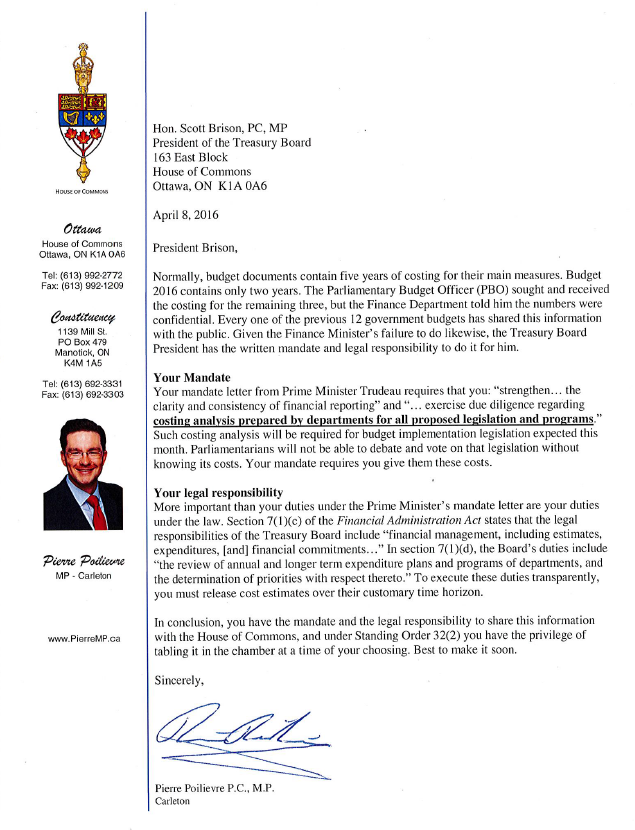 HOUSE OF COMMONS

Ottawa
House of Commons
Ottawa, ON K1A 0A6

Tel: (613) 992-2772
Fax: (613) 992-1209

Constituency
1139 Mill St.
PO Box 479
Manotick, ON
K4M 1A5

Tel: (613) 692-3331
Fax: (613) 692-3303

Pierre Poilievre
MP - Carleton

www.PierreMP.ca

Hon. Scott Brison, PC, MP
President of the Treasury Board
163 East Block
House of Commons
Ottawa, ON K1A 0A6

April 8, 2016

President Brison,

Normally, budget documents contain five years of costing for their main measures. Budget 2016 contains only two years. The Parliamentary Budget Officer (PBO) sought and received the costing for the remaining three, but the Finance Department told him the numbers were confidential. Every one of the previous 12 government budgets has shared this information with the public. Given the Finance Minister's failure to do likewise, the Treasury Board President has the written mandate and legal responsibility to do it for him.

Your Mandate
Your mandate letter from Prime Minister Trudeau requires that you: "strengthen… the clarity and consistency of financial reporting" and "… exercise due diligence regarding costing analysis prepared by departments for all proposed legislation and programs." Such costing analysis will be required for budget implementation legislation expected this month. Parliamentarians will not be able to debate and vote on that legislation without knowing its costs. Your mandate requires you give them these costs.

Your legal responsibility
More important than your duties under the Prime Minister's mandate letter are your duties under the law. Section 7(1)(c) of the Financial Administration Act states that the legal responsibilities of the Treasury Board include "financial management, including estimates, expenditures, [and] financial commitments…" In section 7(1)(d), the Board's duties include "the review of annual and longer term expenditure plans and programs of departments, and the determination of priorities with respect thereto." To execute these duties transparently, you must release cost estimates over their customary time horizon.

In conclusion, you have the mandate and the legal responsibility to share this information with the House of Commons, and under Standing Order 32(2) you have the privilege of tabling it in the chamber at a time of your choosing. Best to make it soon.

Sincerely,

Pierre Poilievre P.C., M.P.
Carleton